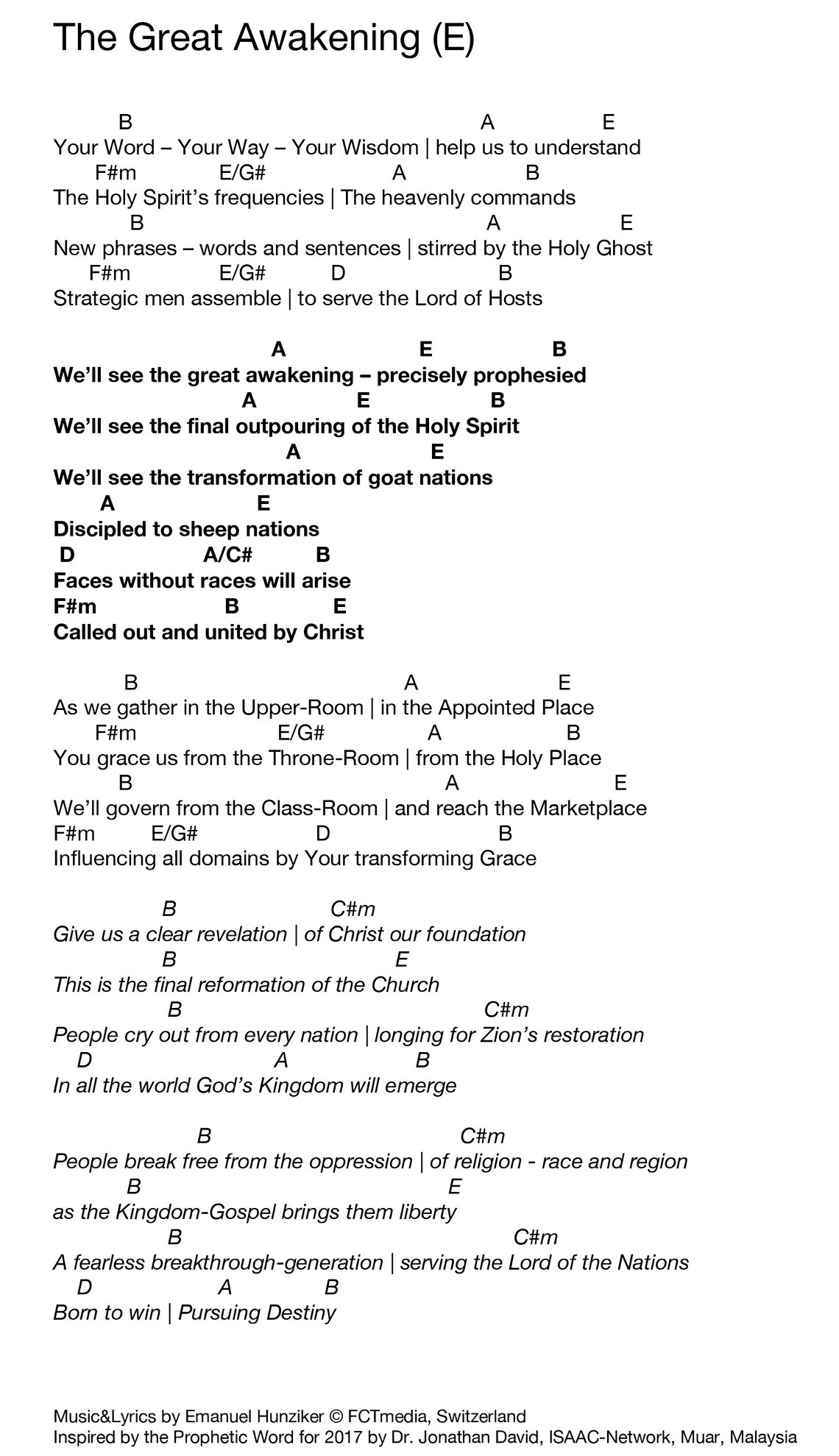 The Great Awakening (E)

B A E
Your Word – Your Way – Your Wisdom | help us to understand
F#m E/G# A B
The Holy Spirit's frequencies | The heavenly commands
B A E
New phrases – words and sentences | stirred by the Holy Ghost
F#m E/G# D B
Strategic men assemble | to serve the Lord of Hosts

A E B
We'll see the great awakening – precisely prophesied
A E B
We'll see the final outpouring of the Holy Spirit
A E
We'll see the transformation of goat nations
A E
Discipled to sheep nations
D A/C# B
Faces without races will arise
F#m B E
Called out and united by Christ

B A E
As we gather in the Upper-Room | in the Appointed Place
F#m E/G# A B
You grace us from the Throne-Room | from the Holy Place
B A E
We'll govern from the Class-Room | and reach the Marketplace
F#m E/G# D B
Influencing all domains by Your transforming Grace

B C#m
Give us a clear revelation | of Christ our foundation
B E
This is the final reformation of the Church
B C#m
People cry out from every nation | longing for Zion's restoration
D A B
In all the world God's Kingdom will emerge

B C#m
People break free from the oppression | of religion - race and region
B E
as the Kingdom-Gospel brings them liberty
B C#m
A fearless breakthrough-generation | serving the Lord of the Nations
D A B
Born to win | Pursuing Destiny

Music&Lyrics by Emanuel Hunziker © FCTmedia, Switzerland
Inspired by the Prophetic Word for 2017 by Dr. Jonathan David, ISAAC-Network, Muar, Malaysia